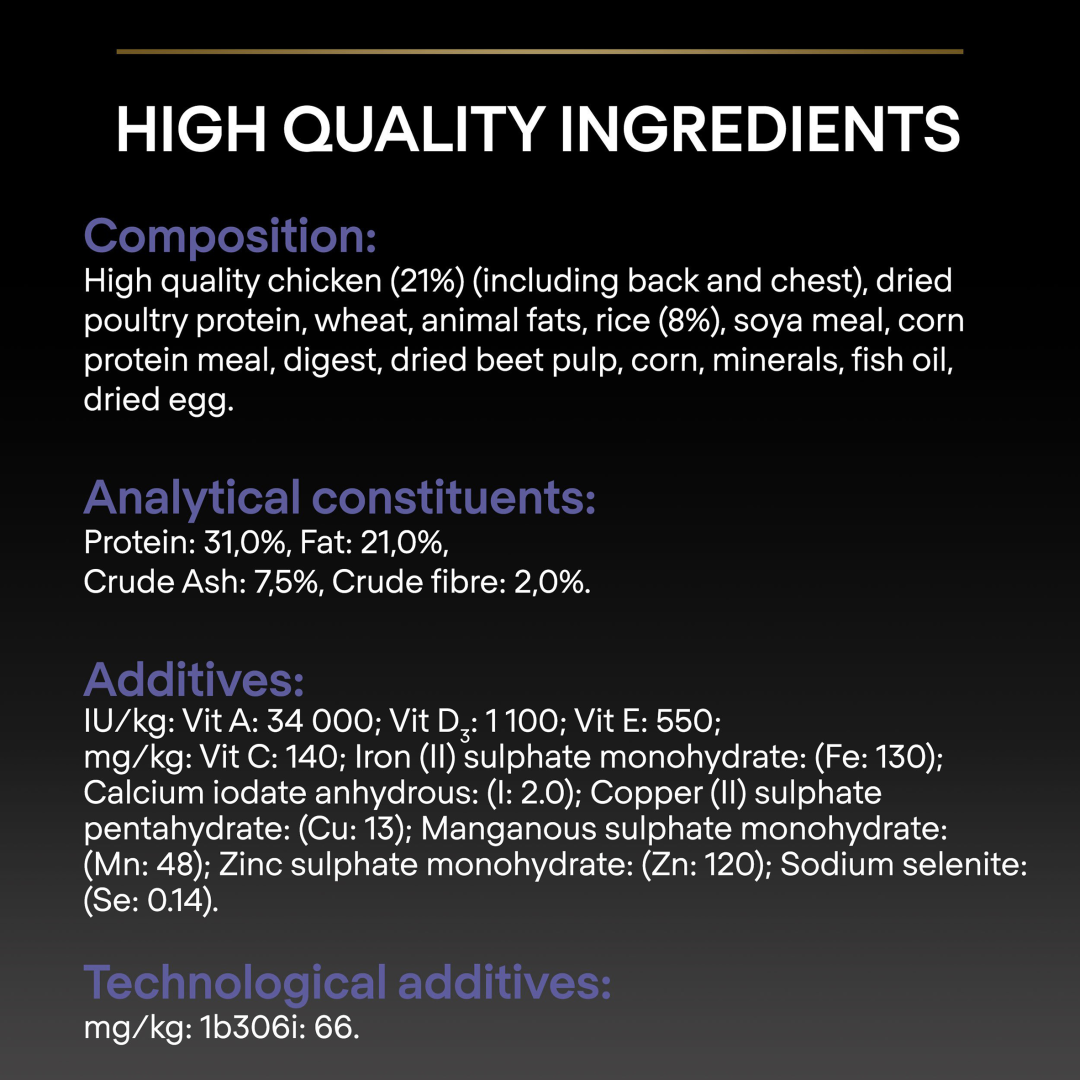 HIGH QUALITY INGREDIENTS

Composition:
High quality chicken (21%) (including back and chest), dried poultry protein, wheat, animal fats, rice (8%), soya meal, corn protein meal, digest, dried beet pulp, corn, minerals, fish oil, dried egg.

Analytical constituents:
Protein: 31,0%, Fat: 21,0%,
Crude Ash: 7,5%, Crude fibre: 2,0%.

Additives:
IU/kg: Vit A: 34 000; Vit $D_3$: 1 100; Vit E: 550;
mg/kg: Vit C: 140; Iron (II) sulphate monohydrate: (Fe: 130); Calcium iodate anhydrous: (I: 2.0); Copper (II) sulphate pentahydrate: (Cu: 13); Manganous sulphate monohydrate: (Mn: 48); Zinc sulphate monohydrate: (Zn: 120); Sodium selenite: (Se: 0.14).

Technological additives:
mg/kg: 1b306i: 66.